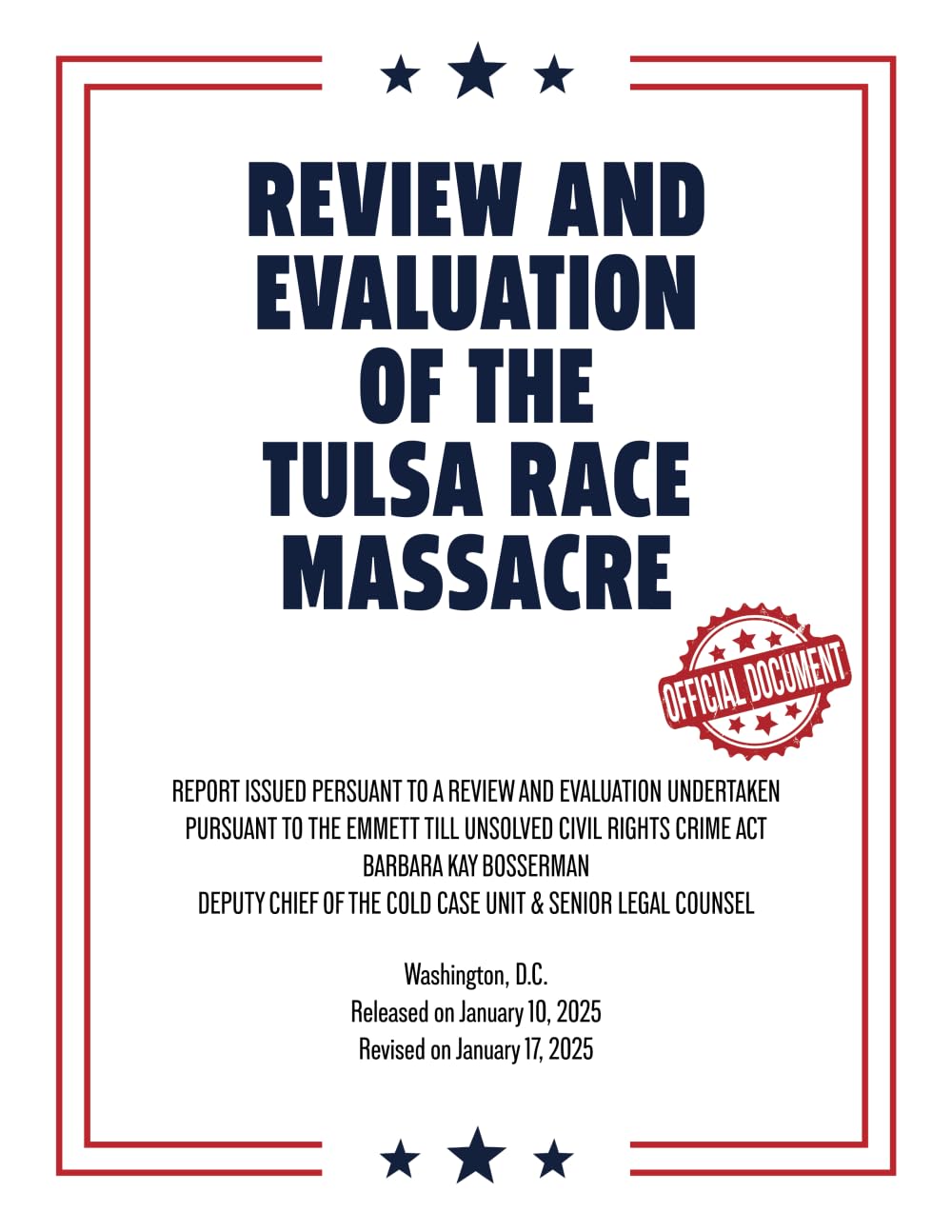 REVIEW AND EVALUATION OF THE TULSA RACE MASSACRE

OFFICIAL DOCUMENT

REPORT ISSUED PERSUANT TO A REVIEW AND EVALUATION UNDERTAKEN
PURSUANT TO THE EMMETT TILL UNSOLVED CIVIL RIGHTS CRIME ACT
BARBARA KAY BOSSERMAN
DEPUTY CHIEF OF THE COLD CASE UNIT & SENIOR LEGAL COUNSEL

Washington, D.C.
Released on January 10, 2025
Revised on January 17, 2025